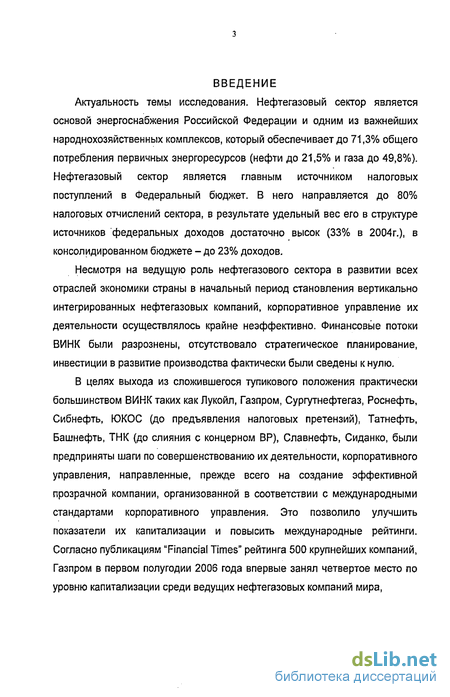 3

ВВЕДЕНИЕ

Актуальность темы исследования. Нефтегазовый сектор является основой энергоснабжения Российской Федерации и одним из важнейших народнохозяйственных комплексов, который обеспечивает до 71,3% общего потребления первичных энергоресурсов (нефти до 21,5% и газа до 49,8%). Нефтегазовый сектор является главным источником налоговых поступлений в Федеральный бюджет. В него направляется до 80% налоговых отчислений сектора, в результате удельный вес его в структуре источников федеральных доходов достаточно высок (33% в 2004г.), в консолидированном бюджете – до 23% доходов.

Несмотря на ведущую роль нефтегазового сектора в развитии всех отраслей экономики страны в начальный период становления вертикально интегрированных нефтегазовых компаний, корпоративное управление их деятельности осуществлялось крайне неэффективно. Финансовые потоки ВИНК были разрознены, отсутствовало стратегическое планирование, инвестиции в развитие производства фактически были сведены к нулю.

В целях выхода из сложившегося тупикового положения практически большинством ВИНК таких как Лукойл, Газпром, Сургутнефтегаз, Роснефть, Сибнефть, ЮКОС (до предъявления налоговых претензий), Татнефть, Башнефть, ТНК (до слияния с концерном ВР), Славнефть, Сиданко, были предприняты шаги по совершенствованию их деятельности, корпоративного управления, направленные, прежде всего на создание эффективной прозрачной компании, организованной в соответствии с международными стандартами корпоративного управления. Это позволило улучшить показатели их капитализации и повысить международные рейтинги. Согласно публикациям "Financial Times" рейтинга 500 крупнейших компаний, Газпром в первом полугодии 2006 года впервые занял четвертое место по уровню капитализации среди ведущих нефтегазовых компаний мира,

dsLib.net
библиотека диссертаций